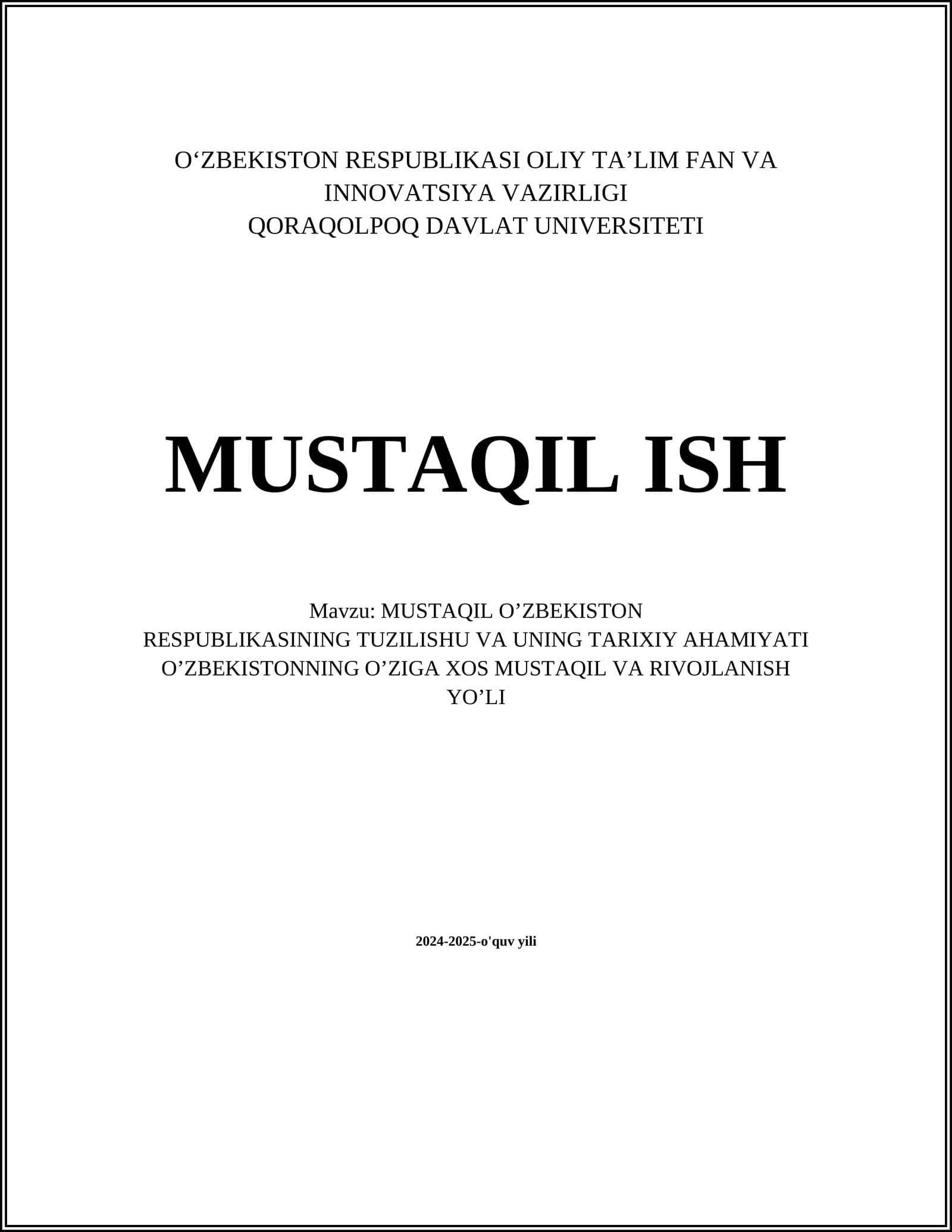 O‘ZBEKISTON RESPUBLIKASI OLIY TA’LIM FAN VA INNOVATSIYA VAZIRLIGI
QORAQOLPOQ DAVLAT UNIVERSITETI

MUSTAQIL ISH

Mavzu: MUSTAQIL O’ZBEKISTON RESPUBLIKASINING TUZILISHU VA UNING TARIXIY AHAMIYATI O’ZBEKISTONNING O’ZIGA XOS MUSTAQIL VA RIVOJLANISH YO’LI

2024-2025-o'quv yili